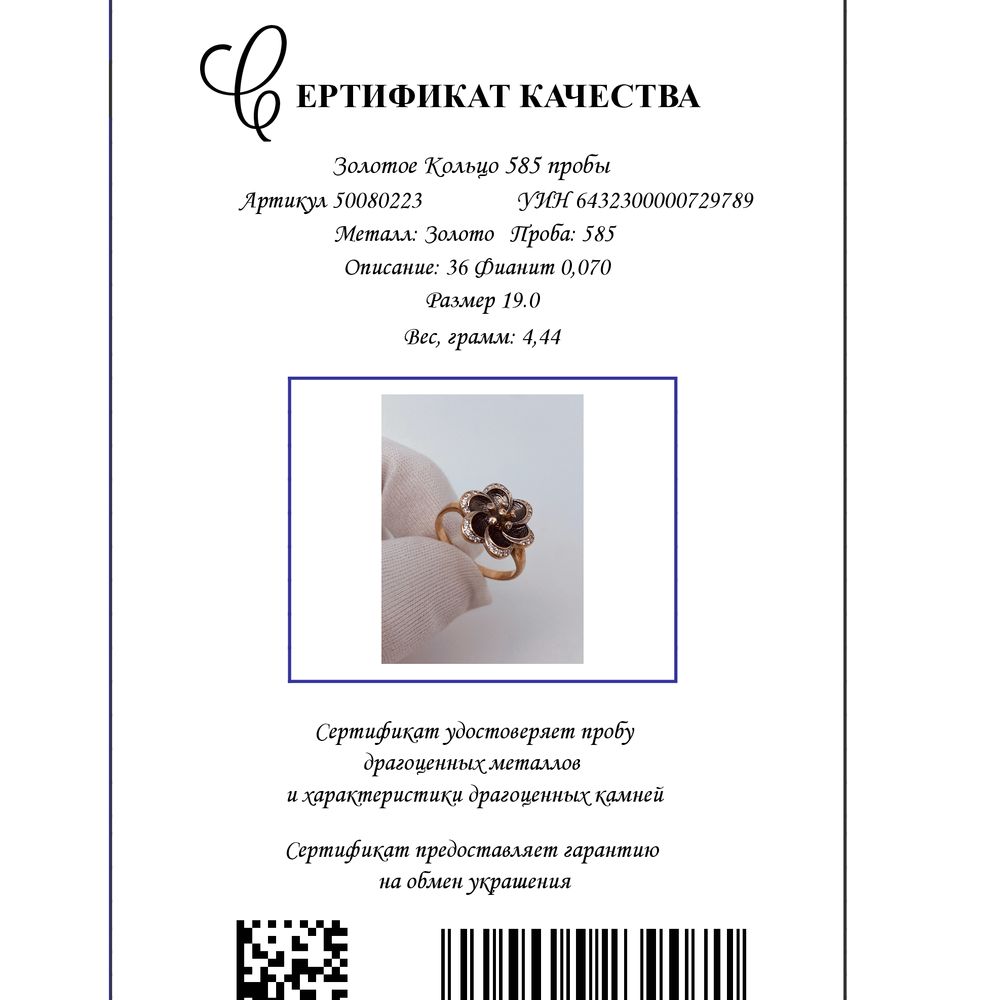 СЕРТИФИКАТ КАЧЕСТВА

Золотое Кольцо 585 пробы

Артикул 50080223 УИН 6432300000729789

Металл: Золото Проба: 585

Описание: 36 Фианит 0,070

Размер 19.0

Вес, грамм: 4,44

Сертификат удостоверяет пробу драгоценных металлов и характеристики драгоценных камней

Сертификат предоставляет гарантию на обмен украшения